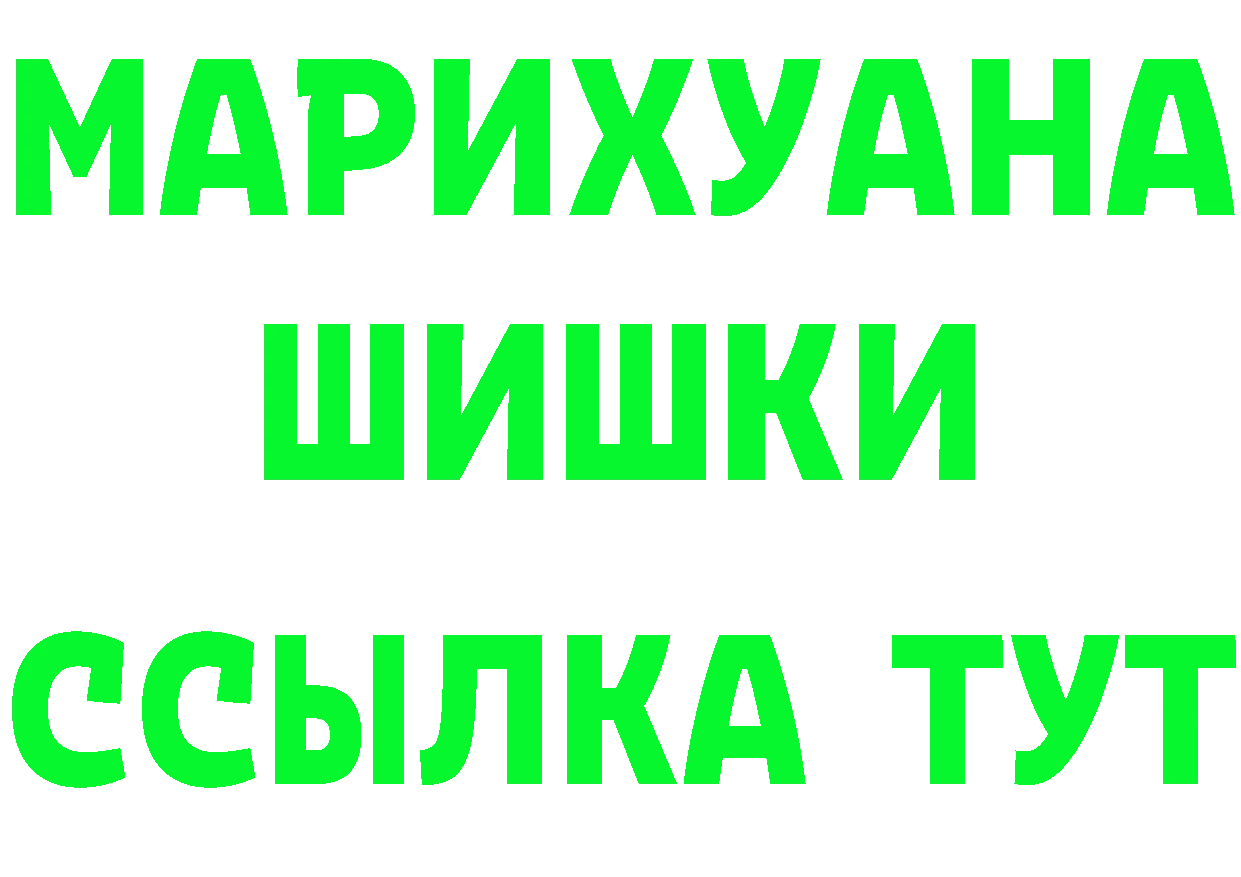 МАРИХУАНА
ШИШКИ
ССЫЛКА ТУТ